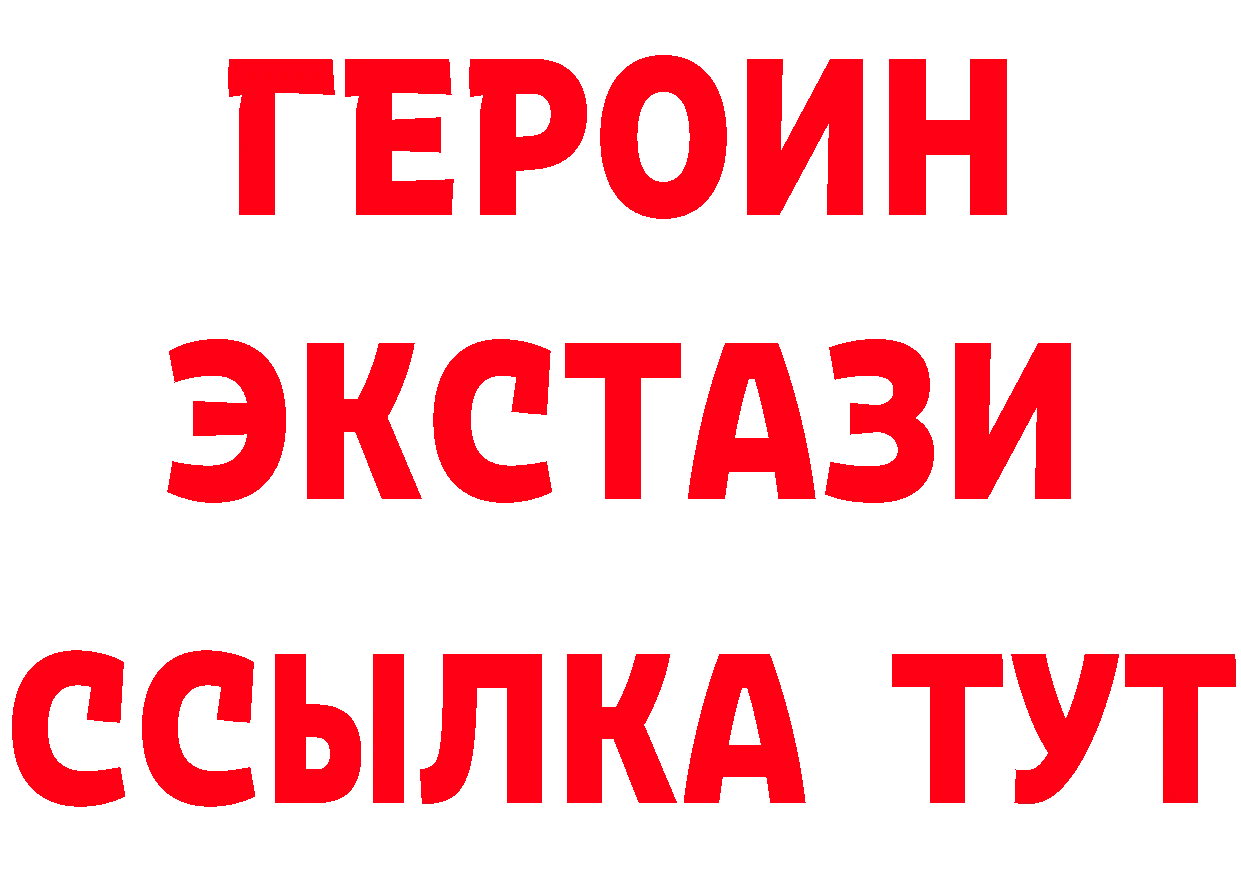 ГЕРОИН
ЭКСТАЗИ
ССЫЛКА ТУТ